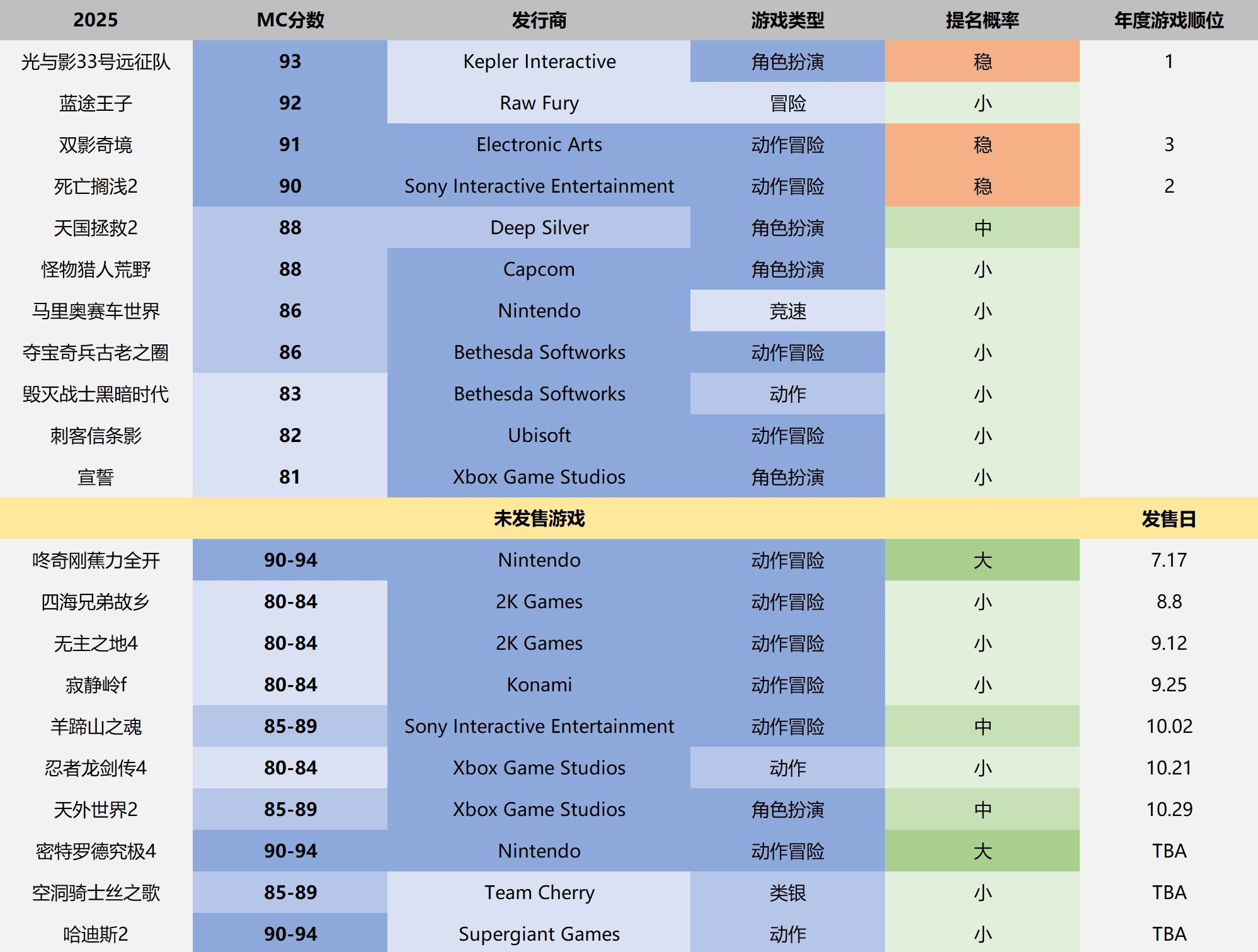 | 2025 | MC分数 | 发行商 | 游戏类型 | 提名概率 | 年度游戏顺位 |
|---|---|---|---|---|---|
| 光与影33号远征队 | 93 | Kepler Interactive | 角色扮演 | 稳 | 1 |
| 蓝途王子 | 92 | Raw Fury | 冒险 | 小 | |
| 双影奇境 | 91 | Electronic Arts | 动作冒险 | 稳 | 3 |
| 死亡搁浅2 | 90 | Sony Interactive Entertainment | 动作冒险 | 稳 | 2 |
| 天国拯救2 | 88 | Deep Silver | 角色扮演 | 中 | |
| 怪物猎人荒野 | 88 | Capcom | 角色扮演 | 小 | |
| 马里奥赛车世界 | 86 | Nintendo | 竞速 | 小 | |
| 夺宝奇兵古老之圈 | 86 | Bethesda Softworks | 动作冒险 | 小 | |
| 毁灭战士黑暗时代 | 83 | Bethesda Softworks | 动作 | 小 | |
| 刺客信条影 | 82 | Ubisoft | 动作冒险 | 小 | |
| 宣誓 | 81 | Xbox Game Studios | 角色扮演 | 小 | |
| | | 未发售游戏 | | | 发售日 |
| 咚奇刚蕉力全开 | 90-94 | Nintendo | 动作冒险 | 大 | 7.17 |
| 四海兄弟故乡 | 80-84 | 2K Games | 动作冒险 | 小 | 8.8 |
| 无主之地4 | 80-84 | 2K Games | 动作冒险 | 小 | 9.12 |
| 寂静岭f | 80-84 | Konami | 动作冒险 | 小 | 9.25 |
| 羊蹄山之魂 | 85-89 | Sony Interactive Entertainment | 动作冒险 | 中 | 10.02 |
| 忍者龙剑传4 | 80-84 | Xbox Game Studios | 动作 | 小 | 10.21 |
| 天外世界2 | 85-89 | Xbox Game Studios | 角色扮演 | 中 | 10.29 |
| 密特罗德究极4 | 90-94 | Nintendo | 动作冒险 | 大 | TBA |
| 空洞骑士丝之歌 | 85-89 | Team Cherry | 类银 | 小 | TBA |
| 哈迪斯2 | 90-94 | Supergiant Games | 动作 | 小 | TBA |